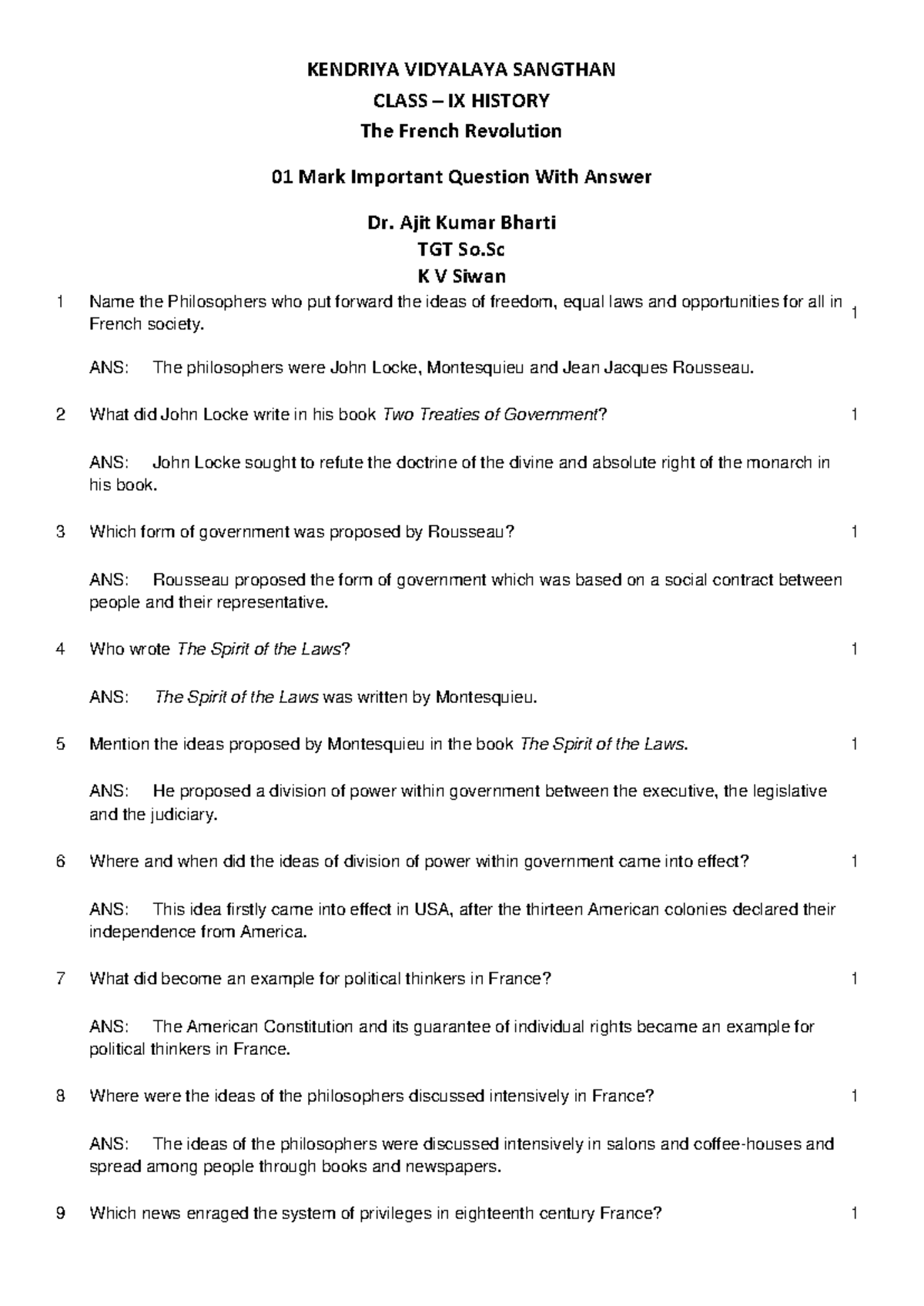 KENDRIYA VIDYALAYA SANGTHAN

CLASS – IX HISTORY

The French Revolution

01 Mark Important Question With Answer

Dr. Ajit Kumar Bharti

TGT So.Sc

K V Siwan

1 Name the Philosophers who put forward the ideas of freedom, equal laws and opportunities for all in French society. 1

ANS: The philosophers were John Locke, Montesquieu and Jean Jacques Rousseau.

2 What did John Locke write in his book Two Treaties of Government? 1

ANS: John Locke sought to refute the doctrine of the divine and absolute right of the monarch in his book.

3 Which form of government was proposed by Rousseau? 1

ANS: Rousseau proposed the form of government which was based on a social contract between people and their representative.

4 Who wrote The Spirit of the Laws? 1

ANS: The Spirit of the Laws was written by Montesquieu.

5 Mention the ideas proposed by Montesquieu in the book The Spirit of the Laws. 1

ANS: He proposed a division of power within government between the executive, the legislative and the judiciary.

6 Where and when did the ideas of division of power within government came into effect? 1

ANS: This idea firstly came into effect in USA, after the thirteen American colonies declared their independence from America.

7 What did become an example for political thinkers in France? 1

ANS: The American Constitution and its guarantee of individual rights became an example for political thinkers in France.

8 Where were the ideas of the philosophers discussed intensively in France? 1

ANS: The ideas of the philosophers were discussed intensively in salons and coffee-houses and spread among people through books and newspapers.

9 Which news enraged the system of privileges in eighteenth century France? 1